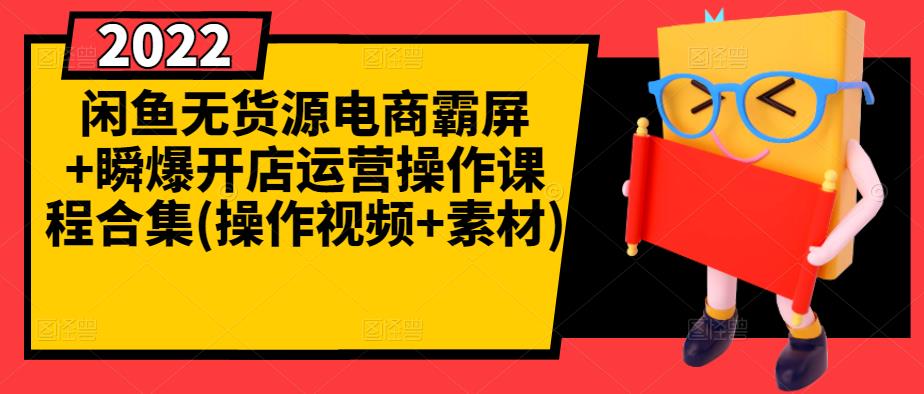 2022

闲鱼无货源电商霸屏+瞬爆开店运营操作课程合集(操作视频+素材)